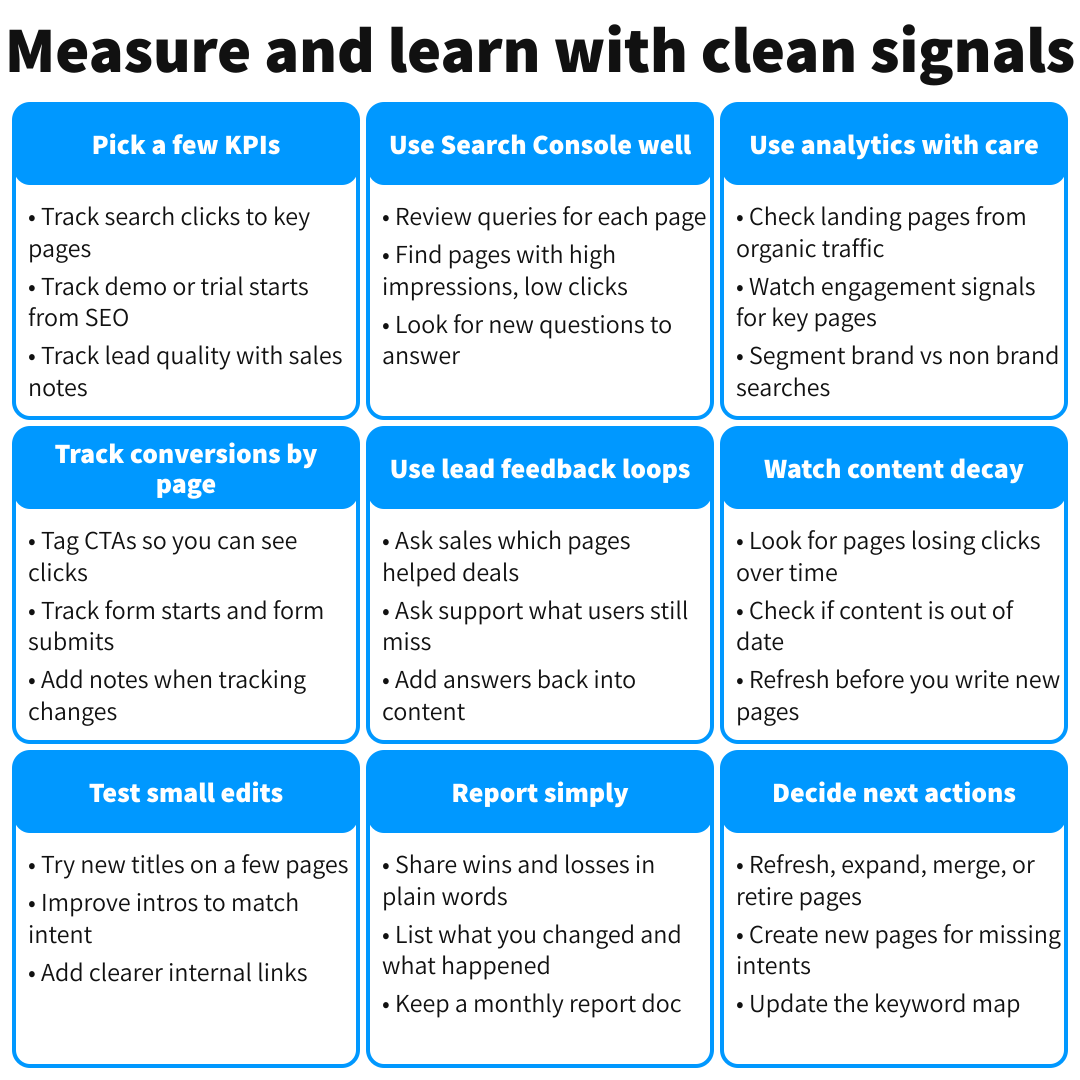 Measure and learn with clean signals

Pick a few KPIs

• Track search clicks to key pages
• Track demo or trial starts from SEO
• Track lead quality with sales notes

Use Search Console well

• Review queries for each page
• Find pages with high impressions, low clicks
• Look for new questions to answer

Use analytics with care

• Check landing pages from organic traffic
• Watch engagement signals for key pages
• Segment brand vs non brand searches

Track conversions by page

• Tag CTAs so you can see clicks
• Track form starts and form submits
• Add notes when tracking changes

Use lead feedback loops

• Ask sales which pages helped deals
• Ask support what users still miss
• Add answers back into content

Watch content decay

• Look for pages losing clicks over time
• Check if content is out of date
• Refresh before you write new pages

Test small edits

• Try new titles on a few pages
• Improve intros to match intent
• Add clearer internal links

Report simply

• Share wins and losses in plain words
• List what you changed and what happened
• Keep a monthly report doc

Decide next actions

• Refresh, expand, merge, or retire pages
• Create new pages for missing intents
• Update the keyword map